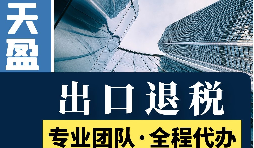 天盈

出口退税

专业团队·全程代办